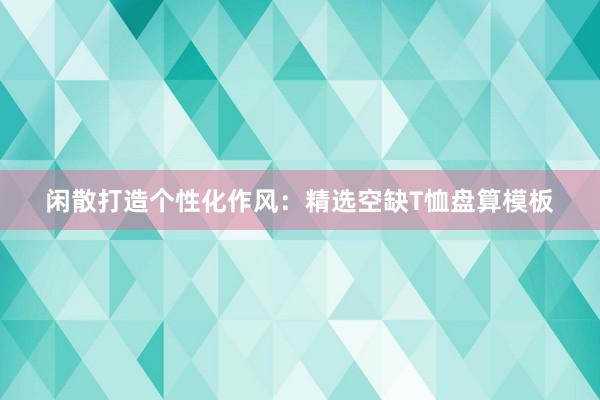 闲散打造个性化作风：精选空缺T恤盘算模板